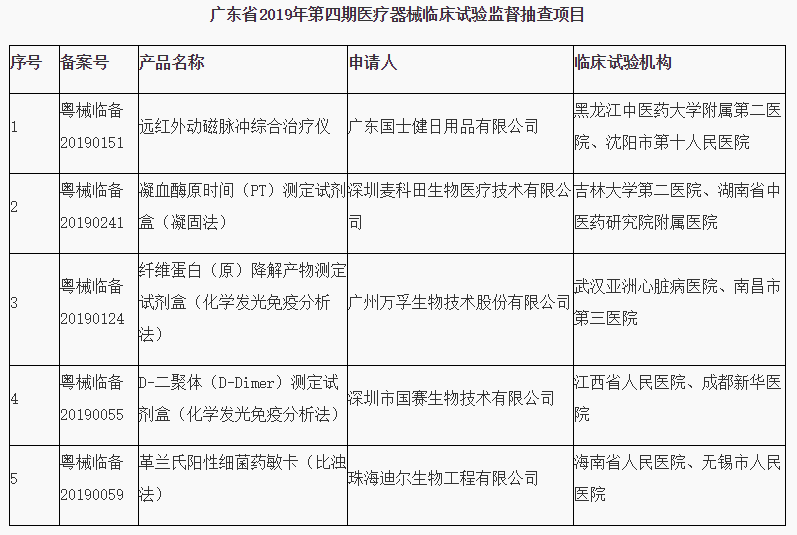 广东省2019年第四期医疗器械临床试验监督抽查项目

| 序号 | 备案号 | 产品名称 | 申请人 | 临床试验机构 |
|---|---|---|---|---|
| 1 | 粤械临备20190151 | 远红外动磁脉冲综合治疗仪 | 广东国士健日用品有限公司 | 黑龙江中医药大学附属第二医院、沈阳市第十人民医院 |
| 2 | 粤械临备20190241 | 凝血酶原时间（PT）测定试剂盒（凝固法） | 深圳麦科田生物医疗技术有限公司 | 吉林大学第二医院、湖南省中医药研究院附属医院 |
| 3 | 粤械临备20190124 | 纤维蛋白（原）降解产物测定试剂盒（化学发光免疫分析法） | 广州万孚生物技术股份有限公司 | 武汉亚洲心脏病医院、南昌市第三医院 |
| 4 | 粤械临备20190055 | D-二聚体（D-Dimer）测定试剂盒（化学发光免疫分析法） | 深圳市国赛生物技术有限公司 | 江西省人民医院、成都新华医院 |
| 5 | 粤械临备20190059 | 革兰氏阳性细菌药敏卡（比浊法） | 珠海迪尔生物工程有限公司 | 海南省人民医院、无锡市人民医院 |